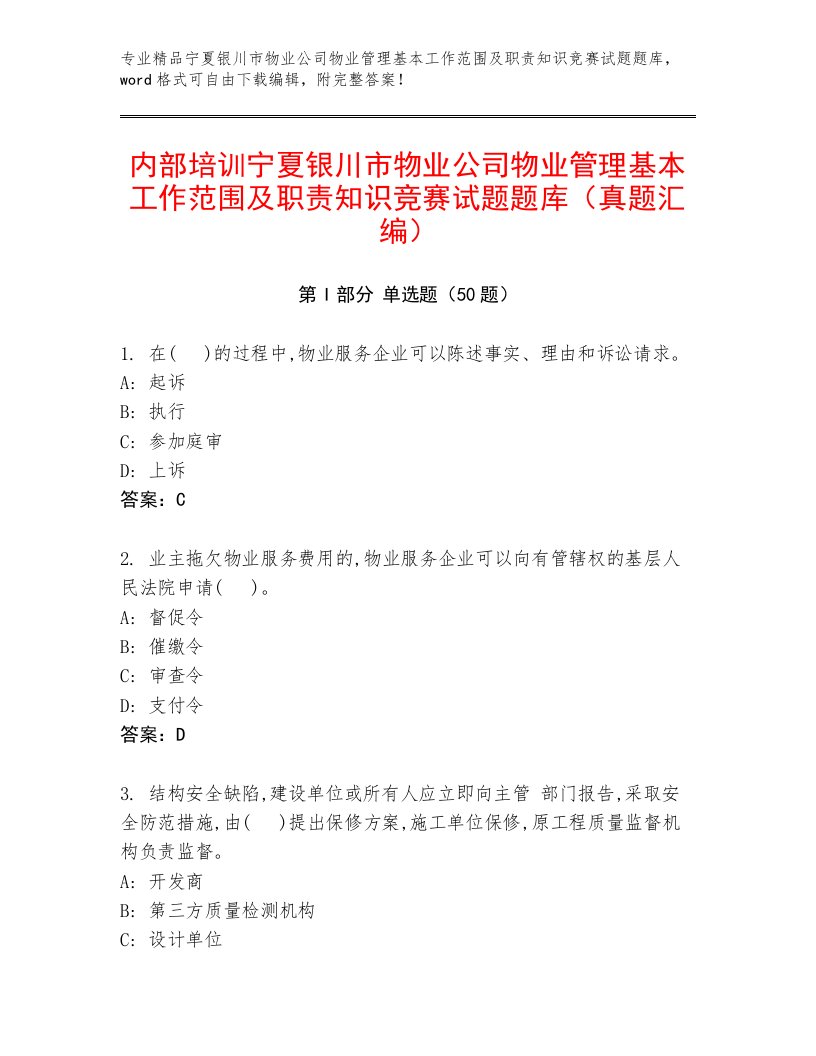 专业精品宁夏银川市物业公司物业管理基本工作范围及职责知识竞赛试题题库，word格式可自由下载编辑，附完整答案！

内部培训宁夏银川市物业公司物业管理基本工作范围及职责知识竞赛试题题库（真题汇编）

第I部分 单选题（50题）

1. 在( )的过程中,物业服务企业可以陈述事实、理由和诉讼请求。
A: 起诉
B: 执行
C: 参加庭审
D: 上诉
答案：C

2. 业主拖欠物业服务费用的,物业服务企业可以向有管辖权的基层人民法院申请( )。
A: 督促令
B: 催缴令
C: 审查令
D: 支付令
答案：D

3. 结构安全缺陷,建设单位或所有人应立即向主管 部门报告,采取安全防范措施,由( )提出保修方案,施工单位保修,原工程质量监督机构负责监督。
A: 开发商
B: 第三方质量检测机构
C: 设计单位